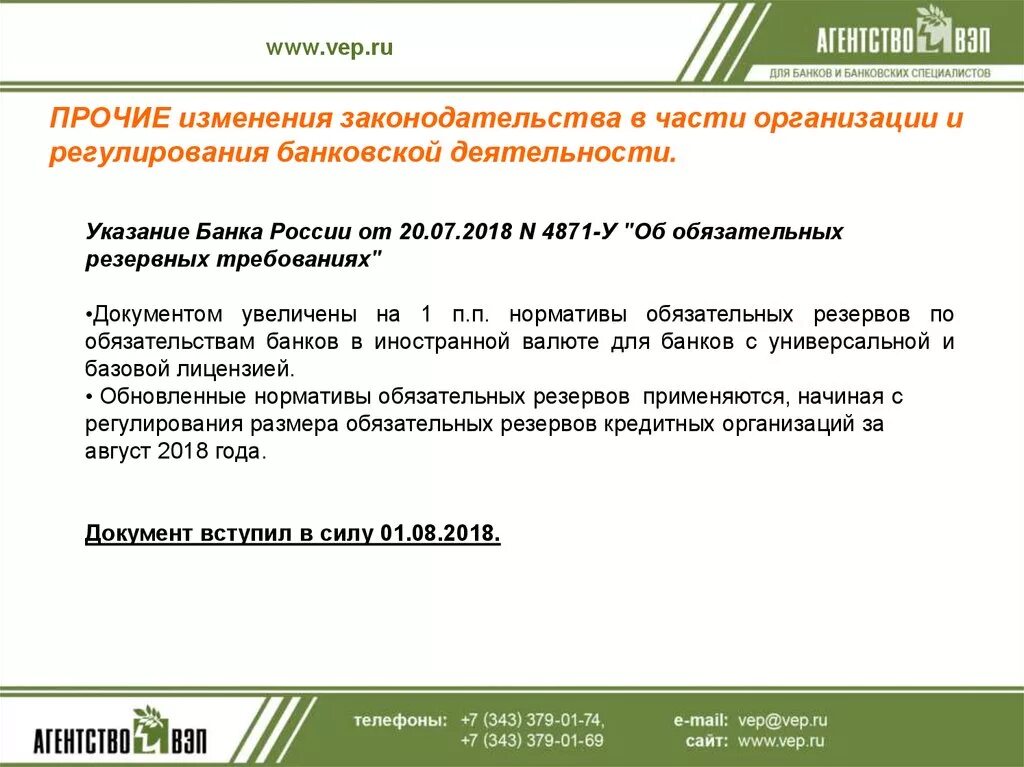 www.vep.ru

АГЕНТСТВО ВЭП
ДЛЯ БАНКОВ И БАНКОВСКИХ СПЕЦИАЛИСТОВ

ПРОЧИЕ изменения законодательства в части организации и регулирования банковской деятельности.

Указание Банка России от 20.07.2018 N 4871-У "Об обязательных резервных требованиях"

•Документом увеличены на 1 п.п. нормативы обязательных резервов по обязательствам банков в иностранной валюте для банков с универсальной и базовой лицензией.
• Обновленные нормативы обязательных резервов применяются, начиная с регулирования размера обязательных резервов кредитных организаций за август 2018 года.

Документ вступил в силу 01.08.2018.

АГЕНТСТВО ВЭП

телефоны: +7 (343) 379-01-74,
+7 (343) 379-01-69

e-mail: vep@vep.ru
сайт: www.vep.ru